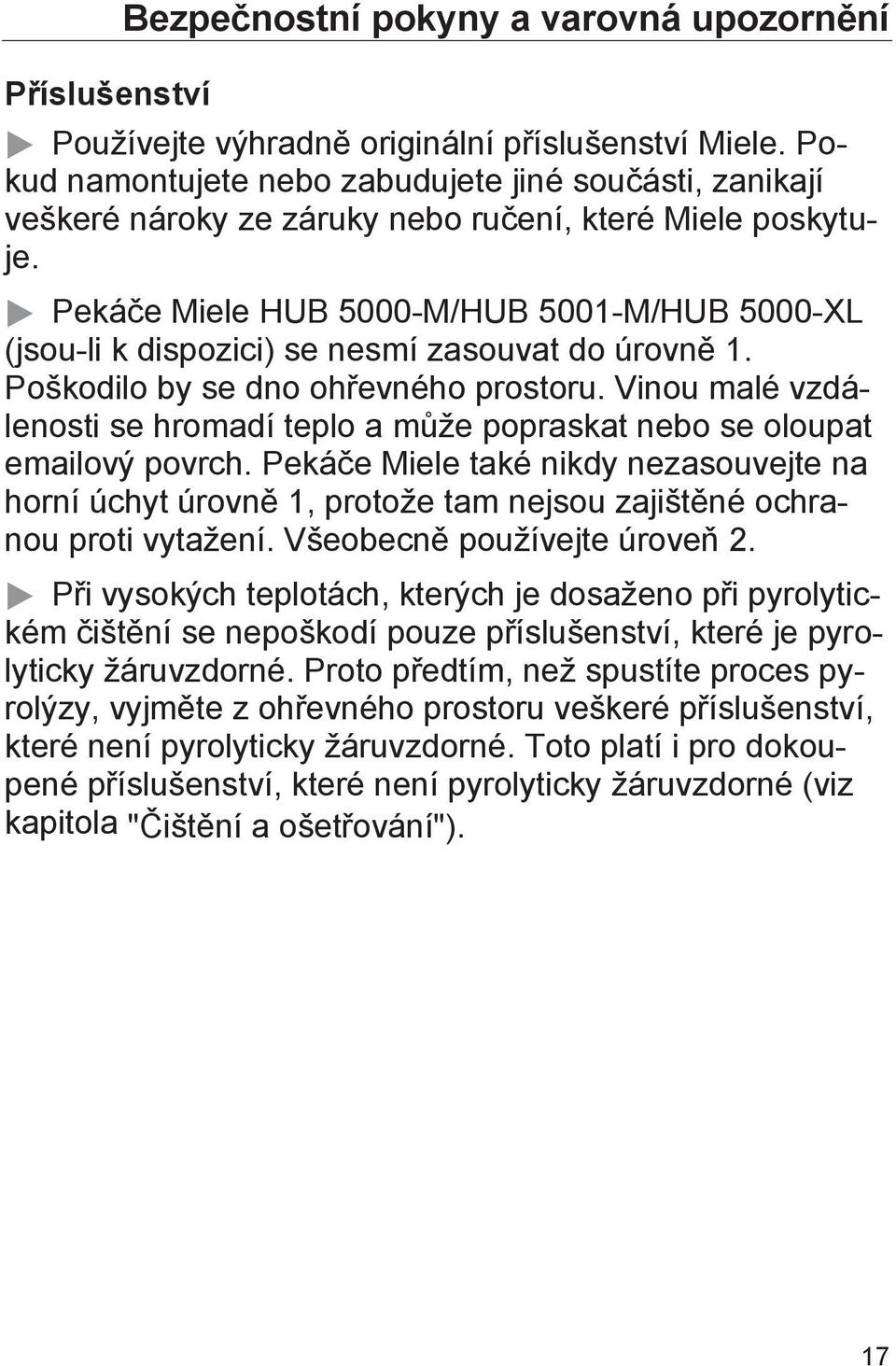 Bezpečnostní pokyny a varovná upozornění

Příslušenství

Používejte výhradně originální příslušenství Miele. Pokud namontujete nebo zabudujete jiné součásti, zanikají veškeré nároky ze záruky nebo ručení, které Miele poskytuje.

Pekáče Miele HUB 5000-M/HUB 5001-M/HUB 5000-XL (jsou-li k dispozici) se nesmí zasouvat do úrovně 1. Poškodilo by se dno ohřevného prostoru. Vinou malé vzdálenosti se hromadí teplo a může popraskat nebo se oloupat emailový povrch. Pekáče Miele také nikdy nezasouvejte na horní úchyt úrovně 1, protože tam nejsou zajištěné ochranou proti vytažení. Všeobecně používejte úroveň 2.

Při vysokých teplotách, kterých je dosaženo při pyrolytickém čištění se nepoškodí pouze příslušenství, které je pyrolyticky žáruvzdorné. Proto předtím, než spustíte proces pyrolýzy, vyjměte z ohřevného prostoru veškeré příslušenství, které není pyrolyticky žáruvzdorné. Toto platí i pro dokoupené příslušenství, které není pyrolyticky žáruvzdorné (viz kapitola "Čištění a ošetřování").

17